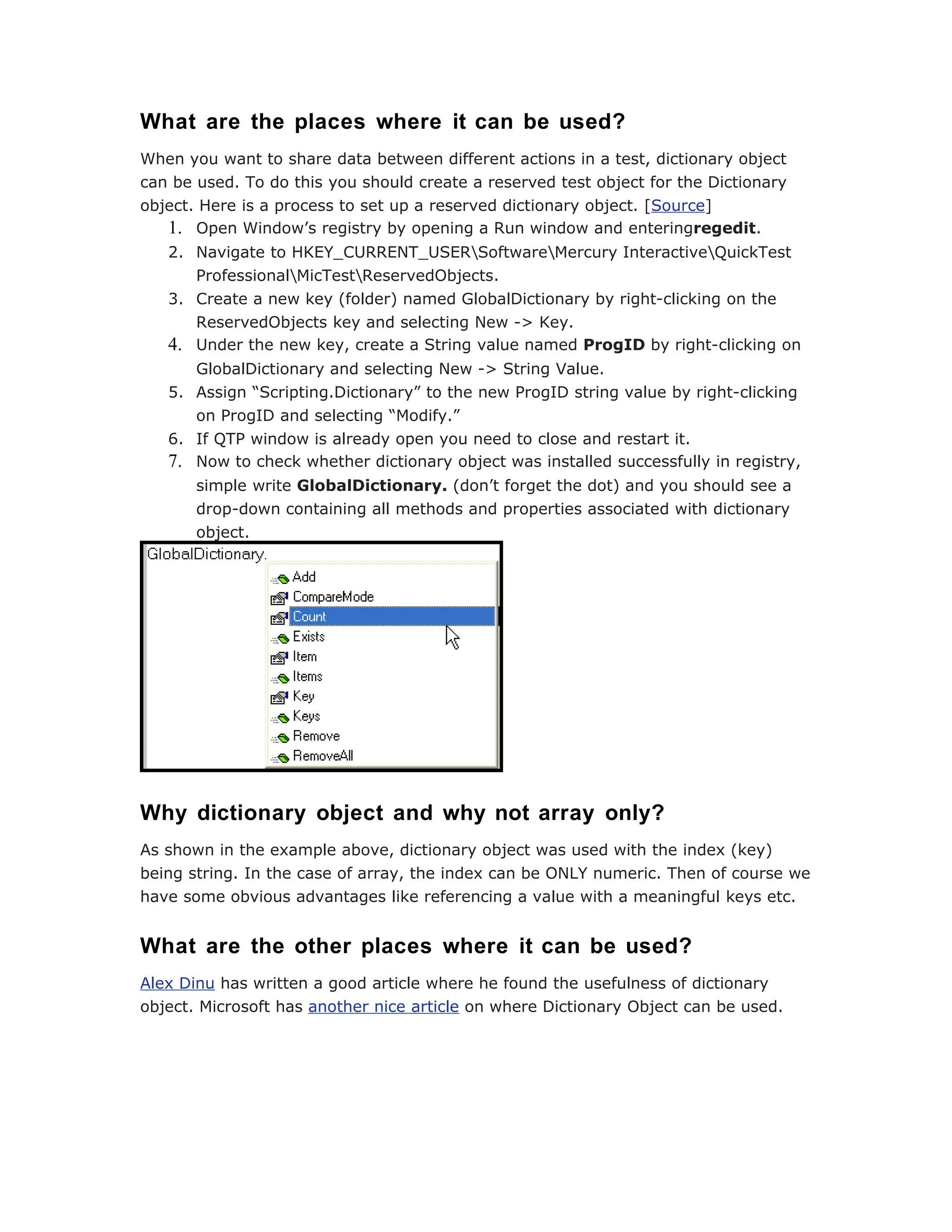 What are the places where it can be used?

When you want to share data between different actions in a test, dictionary object can be used. To do this you should create a reserved test object for the Dictionary object. Here is a process to set up a reserved dictionary object. [Source]

1. Open Window’s registry by opening a Run window and enteringregedit.
2. Navigate to HKEY_CURRENT_USER\Software\Mercury Interactive\QuickTest Professional\MicTest\ReservedObjects.
3. Create a new key (folder) named GlobalDictionary by right-clicking on the ReservedObjects key and selecting New -> Key.
4. Under the new key, create a String value named ProgID by right-clicking on GlobalDictionary and selecting New -> String Value.
5. Assign “Scripting.Dictionary” to the new ProgID string value by right-clicking on ProgID and selecting “Modify.”
6. If QTP window is already open you need to close and restart it.
7. Now to check whether dictionary object was installed successfully in registry, simple write GlobalDictionary. (don’t forget the dot) and you should see a drop-down containing all methods and properties associated with dictionary object.

GlobalDictionary.
Add
CompareMode
Count
Exists
Item
Items
Key
Keys
Remove
RemoveAll

Why dictionary object and why not array only?

As shown in the example above, dictionary object was used with the index (key) being string. In the case of array, the index can be ONLY numeric. Then of course we have some obvious advantages like referencing a value with a meaningful keys etc.

What are the other places where it can be used?

Alex Dinu has written a good article where he found the usefulness of dictionary object. Microsoft has another nice article on where Dictionary Object can be used.